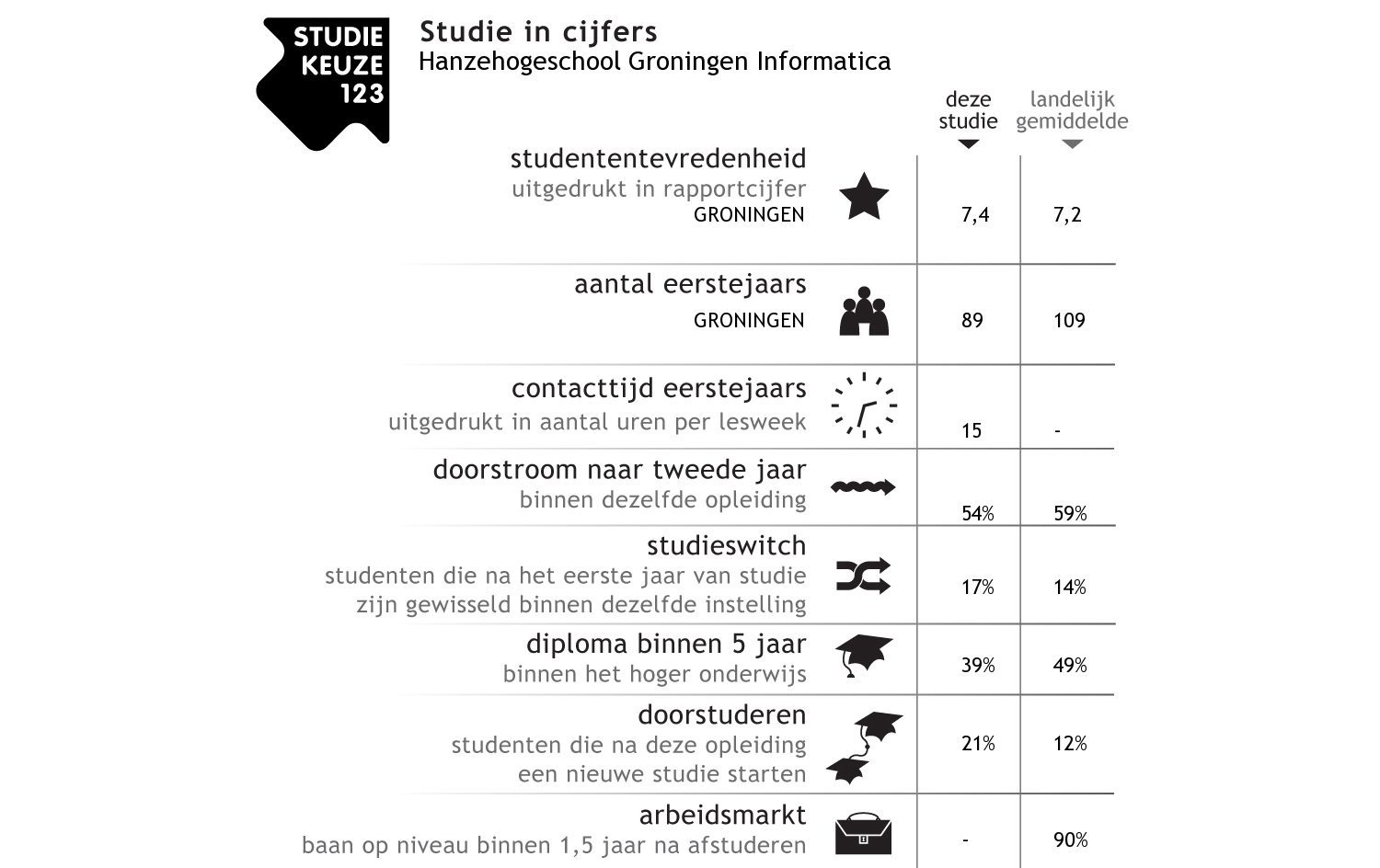 STUDIE KEUZE 123

Studie in cijfers
Hanzehogeschool Groningen Informatica

| | deze studie | landelijk gemiddelde |
|---|---|---|
| studententevredenheid uitgedrukt in rapportcijfer GRONINGEN | 7,4 | 7,2 |
| aantal eerstejaars GRONINGEN | 89 | 109 |
| contacttijd eerstejaars uitgedrukt in aantal uren per lesweek | 15 | - |
| doorstroom naar tweede jaar binnen dezelfde opleiding | 54% | 59% |
| studieswitch studenten die na het eerste jaar van studie zijn gewisseld binnen dezelfde instelling | 17% | 14% |
| diploma binnen 5 jaar binnen het hoger onderwijs | 39% | 49% |
| doorstuderen studenten die na deze opleiding een nieuwe studie starten | 21% | 12% |
| arbeidsmarkt baan op niveau binnen 1,5 jaar na afstuderen | - | 90% |